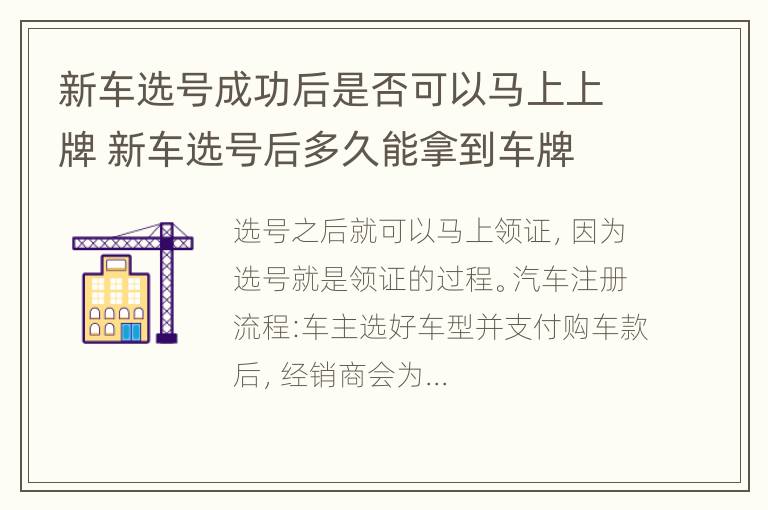 新车选号成功后是否可以马上上牌 新车选号后多久能拿到车牌

选号之后就可以马上领证, 因为选号就是领证的过程。汽车注册流程:车主选好车型并支付购车款后, 经销商会为...